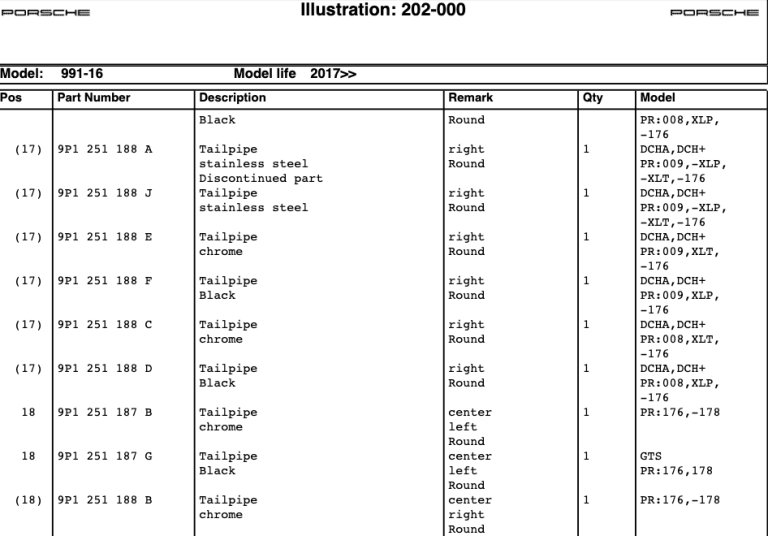 PORSCHE Illustration: 202-000 PORSCHE

Model: 991-16 Model life 2017>>

| Pos | Part Number | Description | Remark | Qty | Model |
|---|---|---|---|---|---|
| | | Black | Round | | PR:008,XLP, -176 |
| (17) | 9P1 251 188 A | Tailpipe stainless steel Discontinued part | right Round | 1 | DCHA,DCH+ PR:009,-XLP, -XLT,-176 |
| (17) | 9P1 251 188 J | Tailpipe stainless steel | right Round | 1 | DCHA,DCH+ PR:009,-XLP, -XLT,-176 |
| (17) | 9P1 251 188 E | Tailpipe chrome | right Round | 1 | DCHA,DCH+ PR:009,XLT, -176 |
| (17) | 9P1 251 188 F | Tailpipe Black | right Round | 1 | DCHA,DCH+ PR:009,XLP, -176 |
| (17) | 9P1 251 188 C | Tailpipe chrome | right Round | 1 | DCHA,DCH+ PR:008,XLT, -176 |
| (17) | 9P1 251 188 D | Tailpipe Black | right Round | 1 | DCHA,DCH+ PR:008,XLP, -176 |
| 18 | 9P1 251 187 B | Tailpipe chrome | center left Round | 1 | PR:176,-178 |
| 18 | 9P1 251 187 G | Tailpipe Black | center left Round | 1 | GTS PR:176,178 |
| (18) | 9P1 251 188 B | Tailpipe chrome | center right Round | 1 | PR:176,-178 |